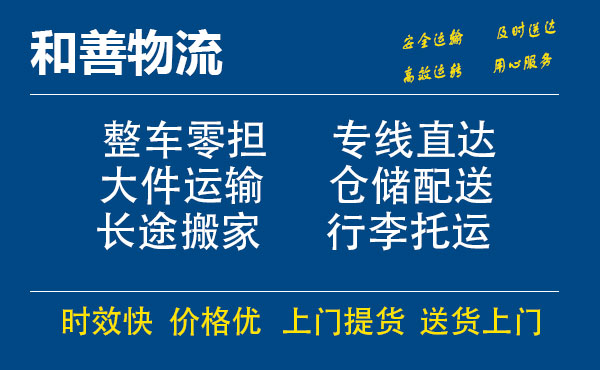 和善物流

安全运输 及时送达
高效运转 用心服务

整车零担 专线直达
大件运输 仓储配送
长途搬家 行李托运

时效快 价格优 上门提货 送货上门